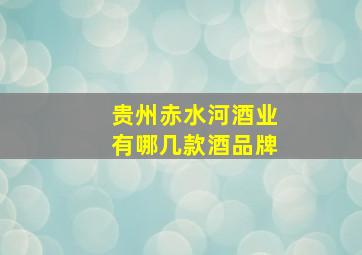 贵州赤水河酒业
有哪几款酒品牌